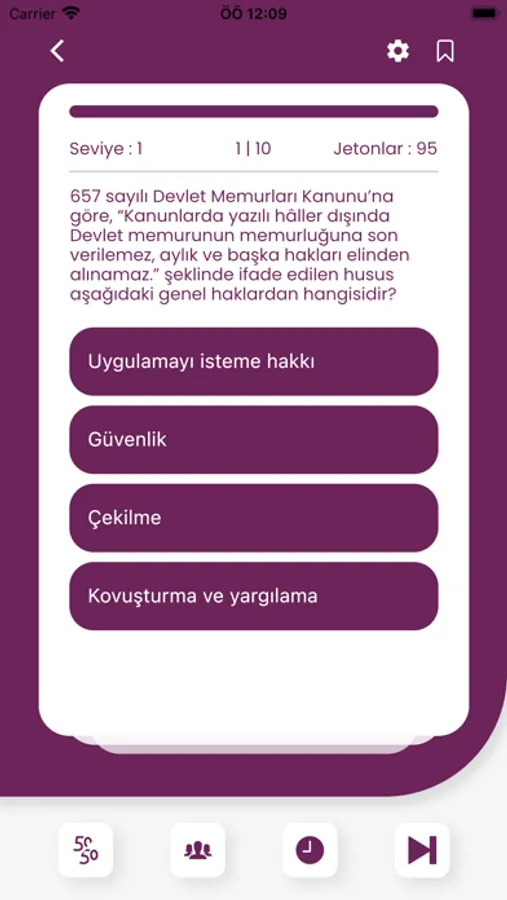 Carrier
ÖÖ 12:09

Seviye : 1
1 | 10
Jetonlar : 95

657 sayılı Devlet Memurları Kanunu'na göre, "Kanunlarda yazılı hâller dışında Devlet memurunun memurluğuna son verilemez, aylık ve başka hakları elinden alınamaz." şeklinde ifade edilen husus aşağıdaki genel haklardan hangisidir?

Uygulamayı isteme hakkı

Güvenlik

Çekilme

Kovuşturma ve yargılama

50 50